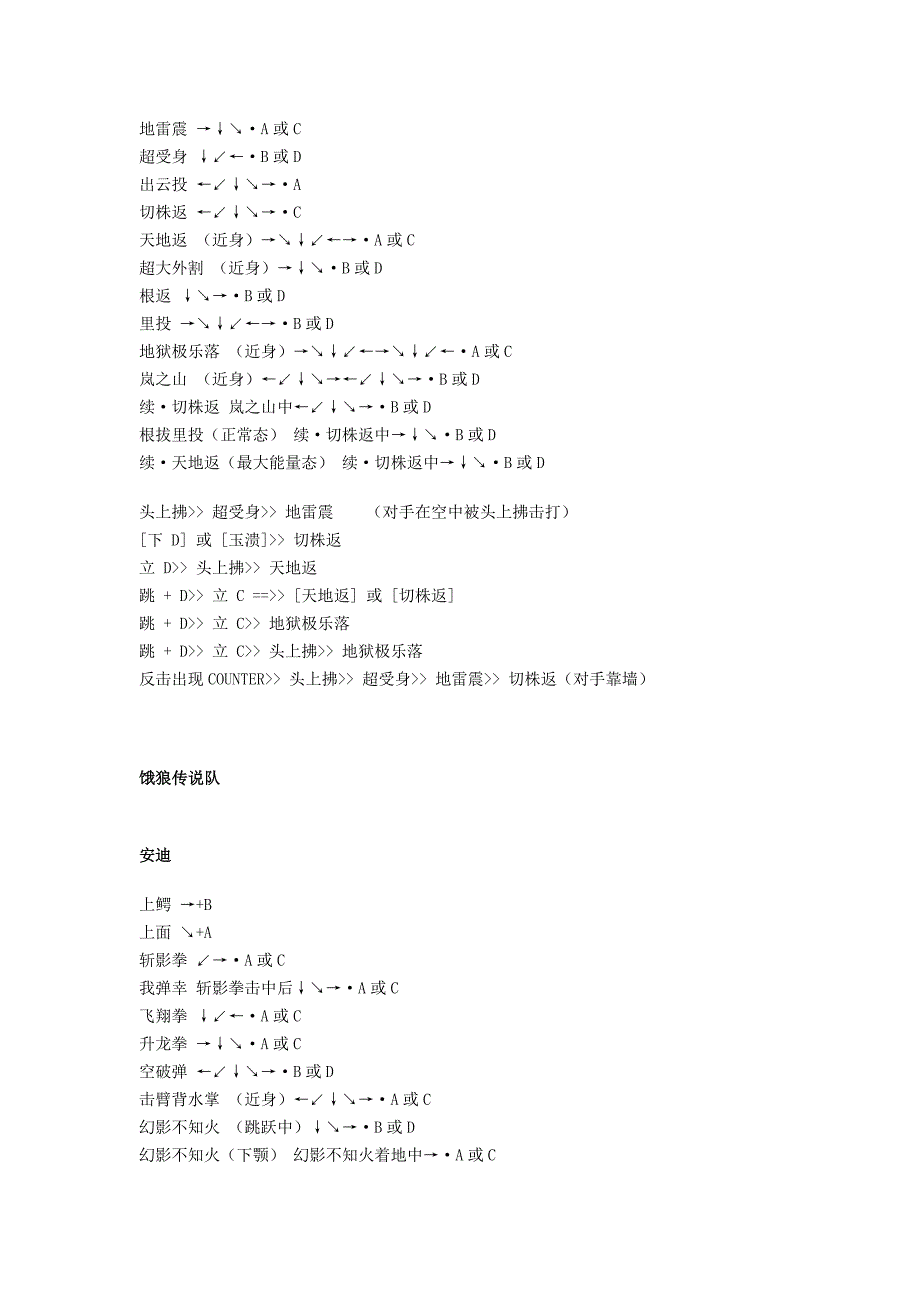 地雷震 →↓↘・A 或 C
超受身 ↓↙←・B 或 D
出云投 ←↙↓↘→・A
切株返 ←↙↓↘→・C
天地返 （近身）→↘↓↙←→・A 或 C
超大外割 （近身）→↓↘・B 或 D
根返 ↓↘→・B 或 D
里投 →↘↓↙←→・B 或 D
地狱极乐落 （近身）→↘↓↙←→↘↓↙←・A 或 C
岚之山 （近身）←↙↓↘→←↙↓↘→・B 或 D
续・切株返 岚之山中←↙↓↘→・B 或 D
根拔里投（正常态） 续・切株返中→↓↘・B 或 D
续・天地返（最大能量态） 续・切株返中→↓↘・B 或 D

头上拂>> 超受身>> 地雷震 （对手在空中被头上拂击打）
[下 D] 或 [玉溃]>> 切株返
立 D>> 头上拂>> 天地返
跳 + D>> 立 C ==>> [天地返] 或 [切株返]
跳 + D>> 立 C>> 地狱极乐落
跳 + D>> 立 C>> 头上拂>> 地狱极乐落
反击出现 COUNTER>> 头上拂>> 超受身>> 地雷震>> 切株返（对手靠墙）

饿狼传说队

安迪

上鳄 →+B
上面 ↘+A
斩影拳 ↙→・A 或 C
我弹幸 斩影拳击中后↓↘→・A 或 C
飞翔拳 ↓↙←・A 或 C
升龙拳 →↓↘・A 或 C
空破弹 ←↙↓↘→・B 或 D
击臂背水掌 （近身）←↙↓↘→・A 或 C
幻影不知火 （跳跃中）↓↘→・B 或 D
幻影不知火（下颚） 幻影不知火着地中→・A 或 C